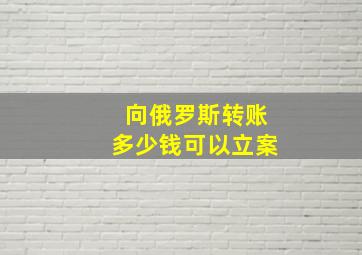 向俄罗斯转账
多少钱可以立案